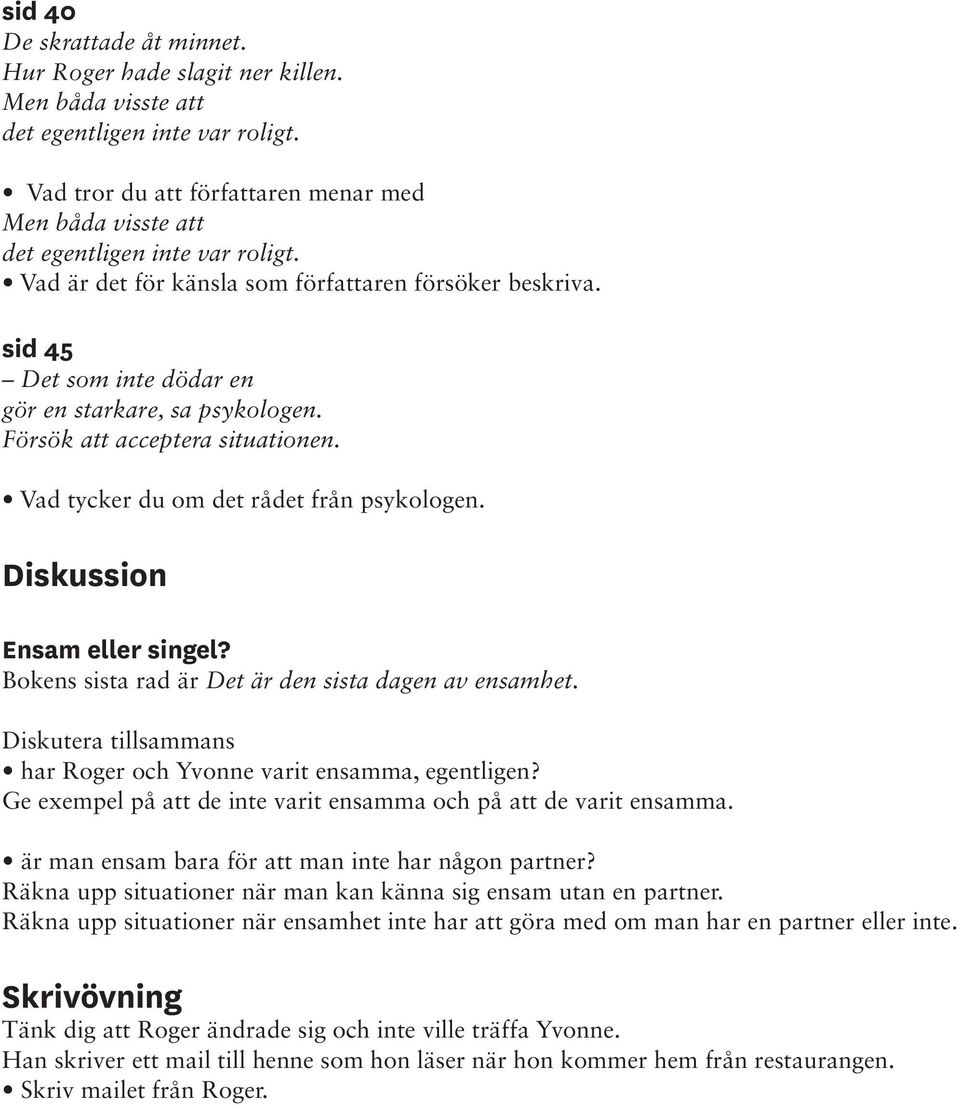 sid 40
De skrattade åt minnet.
Hur Roger hade slagit ner killen.
Men båda visste att
det egentligen inte var roligt.

• Vad tror du att författaren menar med
Men båda visste att
det egentligen inte var roligt.
• Vad är det för känsla som författaren försöker beskriva.

sid 45
– Det som inte dödar en
gör en starkare, sa psykologen.
Försök att acceptera situationen.

• Vad tycker du om det rådet från psykologen.

Diskussion

Ensam eller singel?
Bokens sista rad är Det är den sista dagen av ensamhet.

Diskutera tillsammans
• har Roger och Yvonne varit ensamma, egentligen?
Ge exempel på att de inte varit ensamma och på att de varit ensamma.

• är man ensam bara för att man inte har någon partner?
Räkna upp situationer när man kan känna sig ensam utan en partner.
Räkna upp situationer när ensamhet inte har att göra med om man har en partner eller inte.

Skrivövning
Tänk dig att Roger ändrade sig och inte ville träffa Yvonne.
Han skriver ett mail till henne som hon läser när hon kommer hem från restaurangen.
• Skriv mailet från Roger.